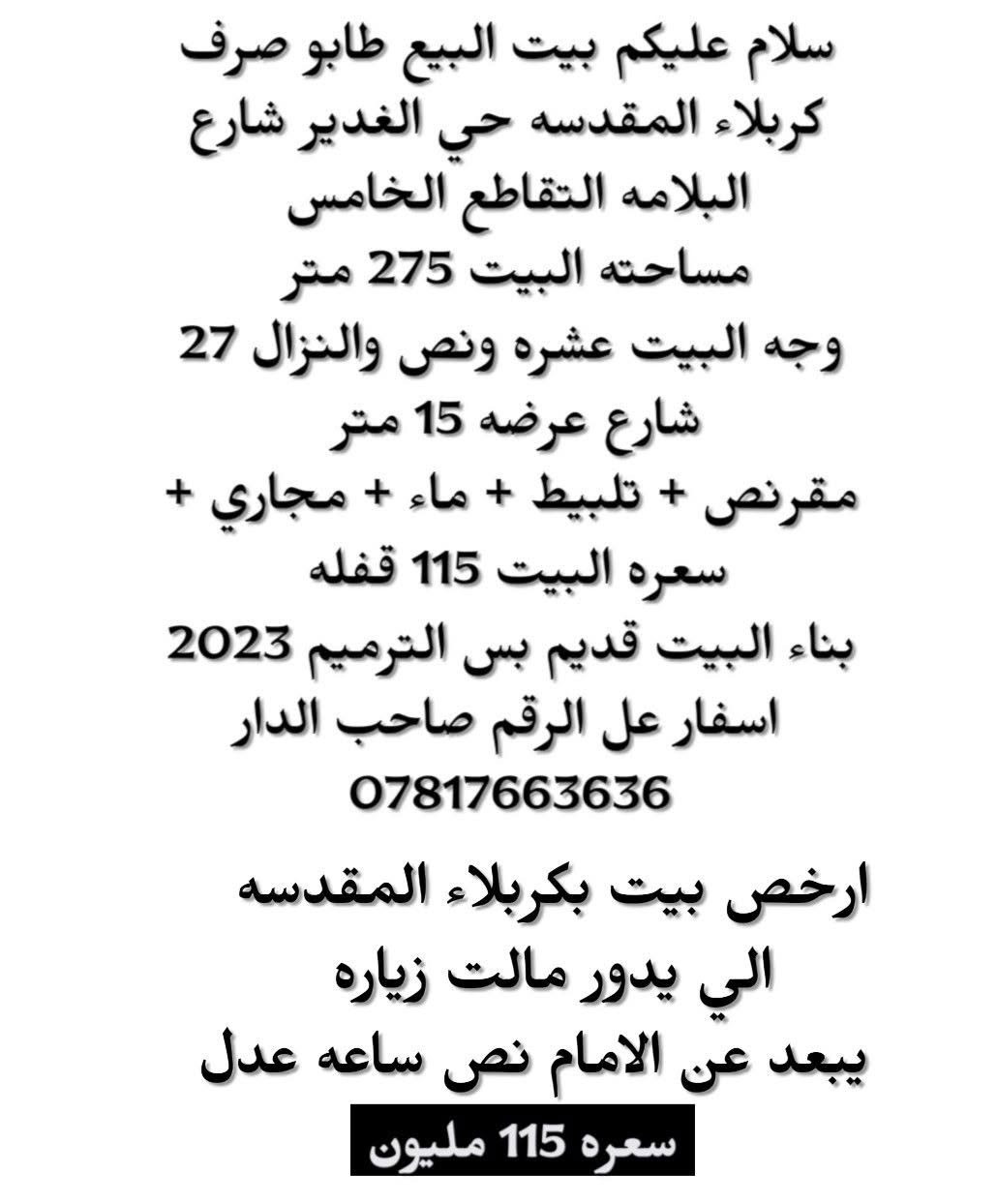 سلام عليكم بيت البيع طابو صرف
كربلاء المقدسه حي الغدير شارع
البلامه التقاطع الخامس
مساحته البيت 275 متر
وجه البيت عشره ونص والنزال 27
شارع عرضه 15 متر
مقرنص + تلبيط + ماء + مجاري +
سعره البيت 115 قفله
بناء البيت قديم بس الترميم 2023
اسفار عل الرقم صاحب الدار
07817663636

ارخص بيت بكربلاء المقدسه
الي يدور مالت زياره
يبعد عن الامام نص ساعه عدل

سعره 115 مليون